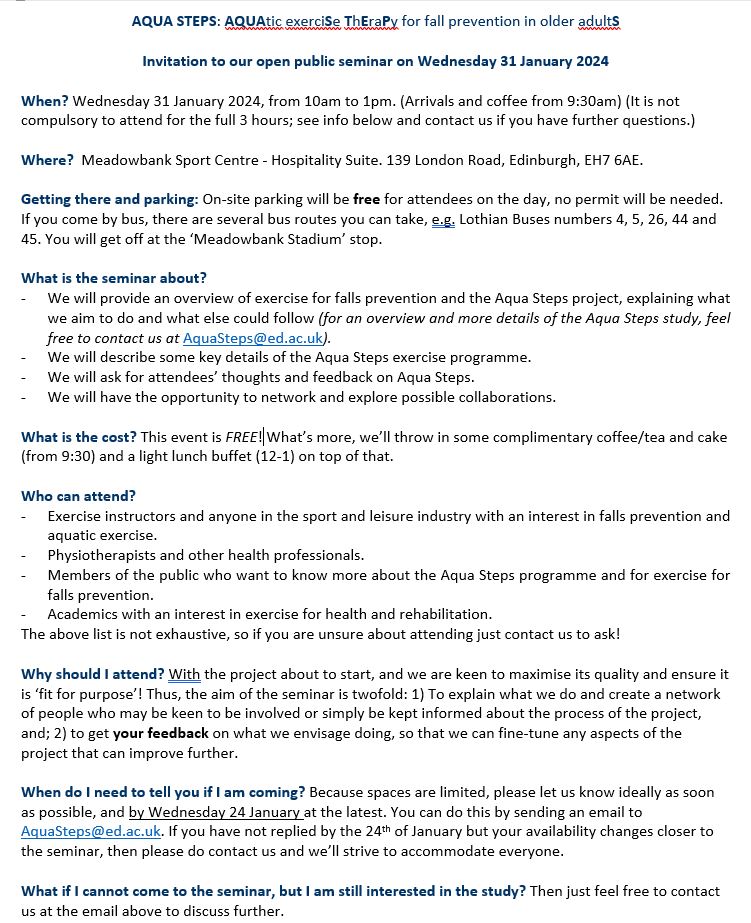 AQUA STEPS: AQUAtic exerciSe ThEraPy for fall prevention in older adultS

Invitation to our open public seminar on Wednesday 31 January 2024

When? Wednesday 31 January 2024, from 10am to 1pm. (Arrivals and coffee from 9:30am) (It is not compulsory to attend for the full 3 hours; see info below and contact us if you have further questions.)

Where? Meadowbank Sport Centre - Hospitality Suite. 139 London Road, Edinburgh, EH7 6AE.

Getting there and parking: On-site parking will be free for attendees on the day, no permit will be needed. If you come by bus, there are several bus routes you can take, e.g. Lothian Buses numbers 4, 5, 26, 44 and 45. You will get off at the 'Meadowbank Stadium' stop.

What is the seminar about?
- We will provide an overview of exercise for falls prevention and the Aqua Steps project, explaining what we aim to do and what else could follow (for an overview and more details of the Aqua Steps study, feel free to contact us at AquaSteps@ed.ac.uk).
- We will describe some key details of the Aqua Steps exercise programme.
- We will ask for attendees' thoughts and feedback on Aqua Steps.
- We will have the opportunity to network and explore possible collaborations.

What is the cost? This event is FREE! What's more, we'll throw in some complimentary coffee/tea and cake (from 9:30) and a light lunch buffet (12-1) on top of that.

Who can attend?
- Exercise instructors and anyone in the sport and leisure industry with an interest in falls prevention and aquatic exercise.
- Physiotherapists and other health professionals.
- Members of the public who want to know more about the Aqua Steps programme and for exercise for falls prevention.
- Academics with an interest in exercise for health and rehabilitation.
The above list is not exhaustive, so if you are unsure about attending just contact us to ask!

Why should I attend? With the project about to start, and we are keen to maximise its quality and ensure it is 'fit for purpose'! Thus, the aim of the seminar is twofold: 1) To explain what we do and create a network of people who may be keen to be involved or simply be kept informed about the process of the project, and; 2) to get your feedback on what we envisage doing, so that we can fine-tune any aspects of the project that can improve further.

When do I need to tell you if I am coming? Because spaces are limited, please let us know ideally as soon as possible, and by Wednesday 24 January at the latest. You can do this by sending an email to AquaSteps@ed.ac.uk. If you have not replied by the 24th of January but your availability changes closer to the seminar, then please do contact us and we'll strive to accommodate everyone.

What if I cannot come to the seminar, but I am still interested in the study? Then just feel free to contact us at the email above to discuss further.